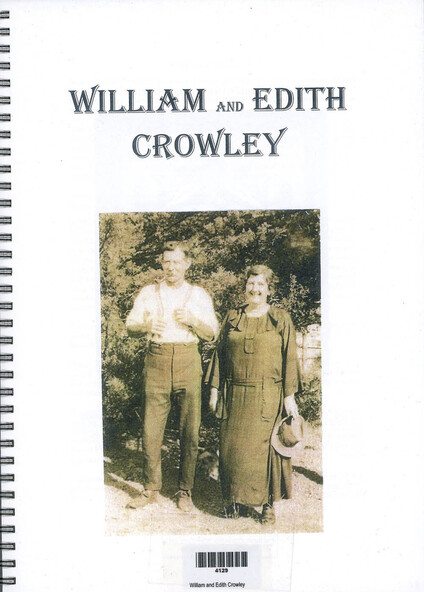 WILLIAM AND EDITH CROWLEY

4129

William and Edith Crowley